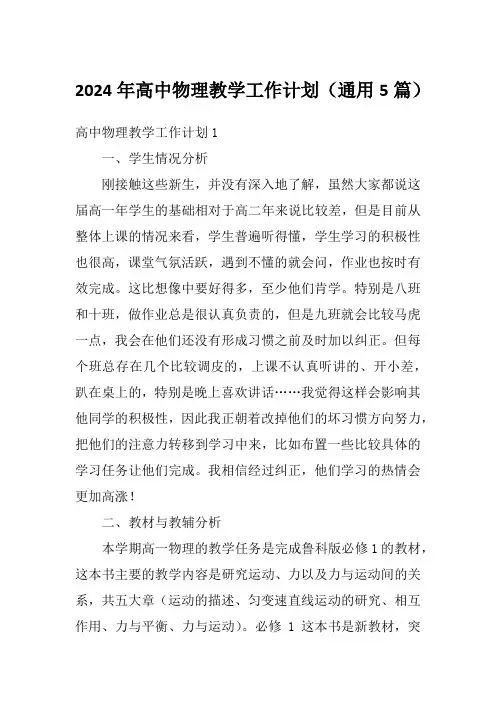 2024 年高中物理教学工作计划（通用 5 篇）

高中物理教学工作计划 1

一、学生情况分析

刚接触这些新生，并没有深入地了解，虽然大家都说这届高一年学生的基础相对于高二年来说比较差，但是目前从整体上课的情况来看，学生普遍听得懂，学生学习的积极性也很高，课堂气氛活跃，遇到不懂的就会问，作业也按时有效完成。这比想像中要好得多，至少他们肯学。特别是八班和十班，做作业总是很认真负责的，但是九班就会比较马虎一点，我会在他们还没有形成习惯之前及时加以纠正。但每个班总存在几个比较调皮的，上课不认真听讲的、开小差，趴在桌上的，特别是晚上喜欢讲话……我觉得这样会影响其他同学的积极性，因此我正朝着改掉他们的坏习惯方向努力，把他们的注意力转移到学习中来，比如布置一些比较具体的学习任务让他们完成。我相信经过纠正，他们学习的热情会更加高涨！

二、教材与教辅分析

本学期高一物理的教学任务是完成鲁科版必修 1 的教材，这本书主要的教学内容是研究运动、力以及力与运动间的关系，共五大章（运动的描述、匀变速直线运动的研究、相互作用、力与平衡、力与运动）。必修 1 这本书是新教材，突